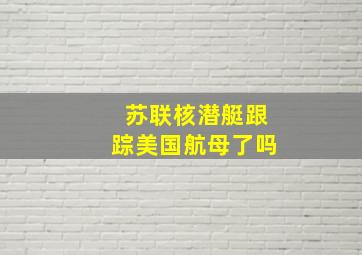 苏联核潜艇跟踪美国航母了吗